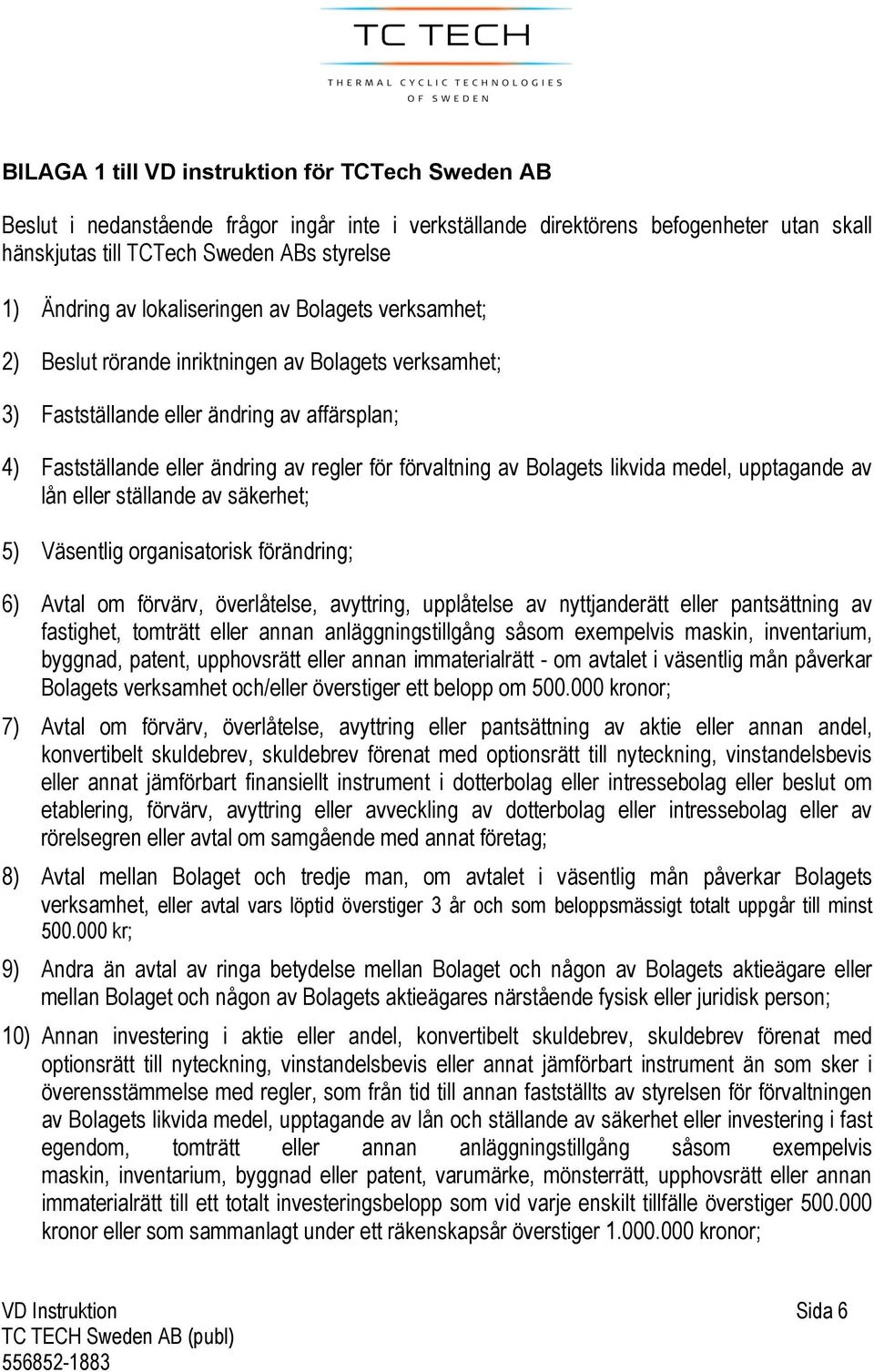 TC TECH
THERMAL CYCLIC TECHNOLOGIES
OF SWEDEN

BILAGA 1 till VD instruktion för TCTech Sweden AB

Beslut i nedanstående frågor ingår inte i verkställande direktörens befogenheter utan skall hänskjutas till TCTech Sweden ABs styrelse

1) Ändring av lokaliseringen av Bolagets verksamhet;

2) Beslut rörande inriktningen av Bolagets verksamhet;

3) Fastställande eller ändring av affärsplan;

4) Fastställande eller ändring av regler för förvaltning av Bolagets likvida medel, upptagande av lån eller ställande av säkerhet;

5) Väsentlig organisatorisk förändring;

6) Avtal om förvärv, överlåtelse, avyttring, upplåtelse av nyttjanderätt eller pantsättning av fastighet, tomträtt eller annan anläggningstillgång såsom exempelvis maskin, inventarium, byggnad, patent, upphovsrätt eller annan immaterialrätt - om avtalet i väsentlig mån påverkar Bolagets verksamhet och/eller överstiger ett belopp om 500.000 kronor;

7) Avtal om förvärv, överlåtelse, avyttring eller pantsättning av aktie eller annan andel, konvertibelt skuldebrev, skuldebrev förenat med optionsrätt till nyteckning, vinstandelsbevis eller annat jämförbart finansiellt instrument i dotterbolag eller intressebolag eller beslut om etablering, förvärv, avyttring eller avveckling av dotterbolag eller intressebolag eller av rörelsegren eller avtal om samgående med annat företag;

8) Avtal mellan Bolaget och tredje man, om avtalet i väsentlig mån påverkar Bolagets verksamhet, eller avtal vars löptid överstiger 3 år och som beloppsmässigt totalt uppgår till minst 500.000 kr;

9) Andra än avtal av ringa betydelse mellan Bolaget och någon av Bolagets aktieägare eller mellan Bolaget och någon av Bolagets aktieägares närstående fysisk eller juridisk person;

10) Annan investering i aktie eller andel, konvertibelt skuldebrev, skuldebrev förenat med optionsrätt till nyteckning, vinstandelsbevis eller annat jämförbart instrument än som sker i överensstämmelse med regler, som från tid till annan fastställts av styrelsen för förvaltningen av Bolagets likvida medel, upptagande av lån och ställande av säkerhet eller investering i fast egendom, tomträtt eller annan anläggningstillgång såsom exempelvis maskin, inventarium, byggnad eller patent, varumärke, mönsterrätt, upphovsrätt eller annan immaterialrätt till ett totalt investeringsbelopp som vid varje enskilt tillfälle överstiger 500.000 kronor eller som sammanlagt under ett räkenskapsår överstiger 1.000.000 kronor;

VD Instruktion
TC TECH Sweden AB (publ)
556852-1883

Sida 6